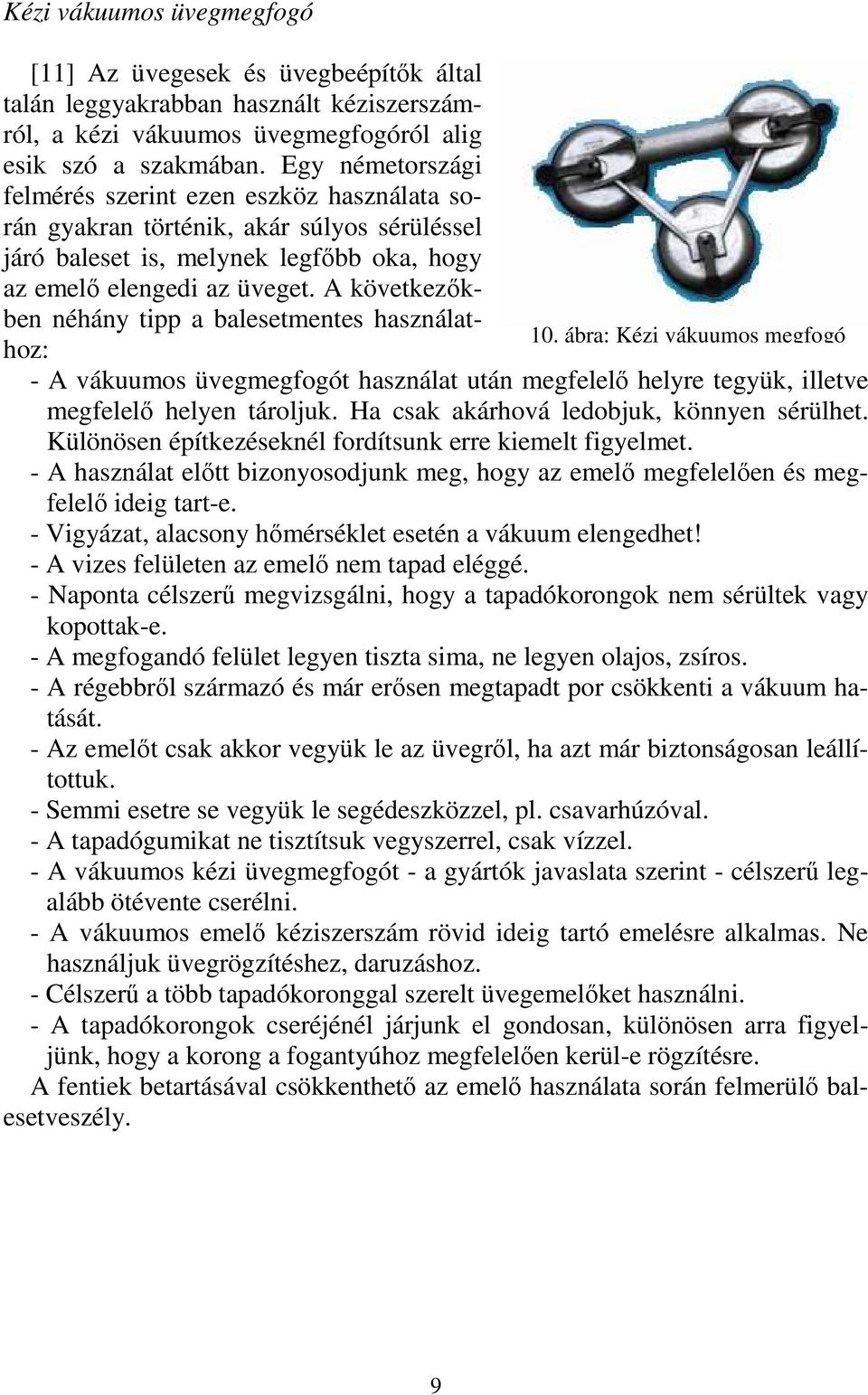 Kézi vákuumos üvegmegfogó

[11] Az üvegesek és üvegbeépítők által talán leggyakrabban használt kéziszerszámról, a kézi vákuumos üvegmegfogóról alig esik szó a szakmában. Egy németországi felmérés szerint ezen eszköz használata során gyakran történik, akár súlyos sérüléssel járó baleset is, melynek legfőbb oka, hogy az emelő elengedi az üveget. A következőkben néhány tipp a balesetmentes használathoz:

10. ábra: Kézi vákuumos megfogó

- A vákuumos üvegmegfogót használat után megfelelő helyre tegyük, illetve megfelelő helyen tároljuk. Ha csak akárhová ledobjuk, könnyen sérülhet. Különösen építkezéseknél fordítsunk erre kiemelt figyelmet.
- A használat előtt bizonyosodjunk meg, hogy az emelő megfelelően és megfelelő ideig tart-e.
- Vigyázat, alacsony hőmérséklet esetén a vákuum elengedhet!
- A vizes felületen az emelő nem tapad eléggé.
- Naponta célszerű megvizsgálni, hogy a tapadókorongok nem sérültek vagy kopottak-e.
- A megfogandó felület legyen tiszta sima, ne legyen olajos, zsíros.
- A régebbről származó és már erősen megtapadt por csökkenti a vákuum hatását.
- Az emelőt csak akkor vegyük le az üvegről, ha azt már biztonságosan leállítottuk.
- Semmi esetre se vegyük le segédeszközzel, pl. csavarhúzóval.
- A tapadógumikat ne tisztítsuk vegyszerrel, csak vízzel.
- A vákuumos kézi üvegmegfogót - a gyártók javaslata szerint - célszerű legalább ötévente cserélni.
- A vákuumos emelő kéziszerszám rövid ideig tartó emelésre alkalmas. Ne használjuk üvegrögzítéshez, daruzáshoz.
- Célszerű a több tapadókoronggal szerelt üvegemelőket használni.
- A tapadókorongok cseréjénél járjunk el gondosan, különösen arra figyeljünk, hogy a korong a fogantyúhoz megfelelően kerül-e rögzítésre.

A fentiek betartásával csökkenthető az emelő használata során felmerülő balesetveszély.

9